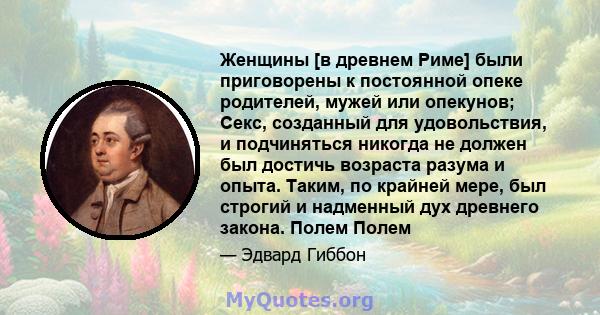 Женщины [в древнем Риме] были приговорены к постоянной опеке родителей, мужей или опекунов; Секс, созданный для удовольствия, и подчиняться никогда не должен был достичь возраста разума и опыта. Таким, по крайней мере, был строгий и надменный дух древнего закона. Полем Полем

— Эдвард Гиббон

MyQuotes.org